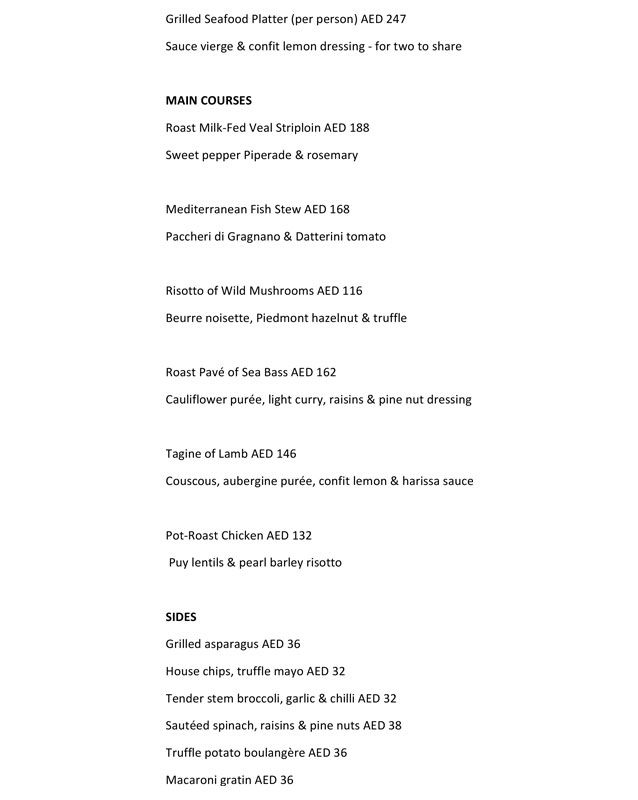 Grilled Seafood Platter (per person) AED 247

Sauce vierge & confit lemon dressing - for two to share

MAIN COURSES

Roast Milk-Fed Veal Striploin AED 188

Sweet pepper Piperade & rosemary

Mediterranean Fish Stew AED 168

Paccheri di Gragnano & Datterini tomato

Risotto of Wild Mushrooms AED 116

Beurre noisette, Piedmont hazelnut & truffle

Roast Pavé of Sea Bass AED 162

Cauliflower purée, light curry, raisins & pine nut dressing

Tagine of Lamb AED 146

Couscous, aubergine purée, confit lemon & harissa sauce

Pot-Roast Chicken AED 132

Puy lentils & pearl barley risotto

SIDES

Grilled asparagus AED 36

House chips, truffle mayo AED 32

Tender stem broccoli, garlic & chilli AED 32

Sautéed spinach, raisins & pine nuts AED 38

Truffle potato boulangère AED 36

Macaroni gratin AED 36